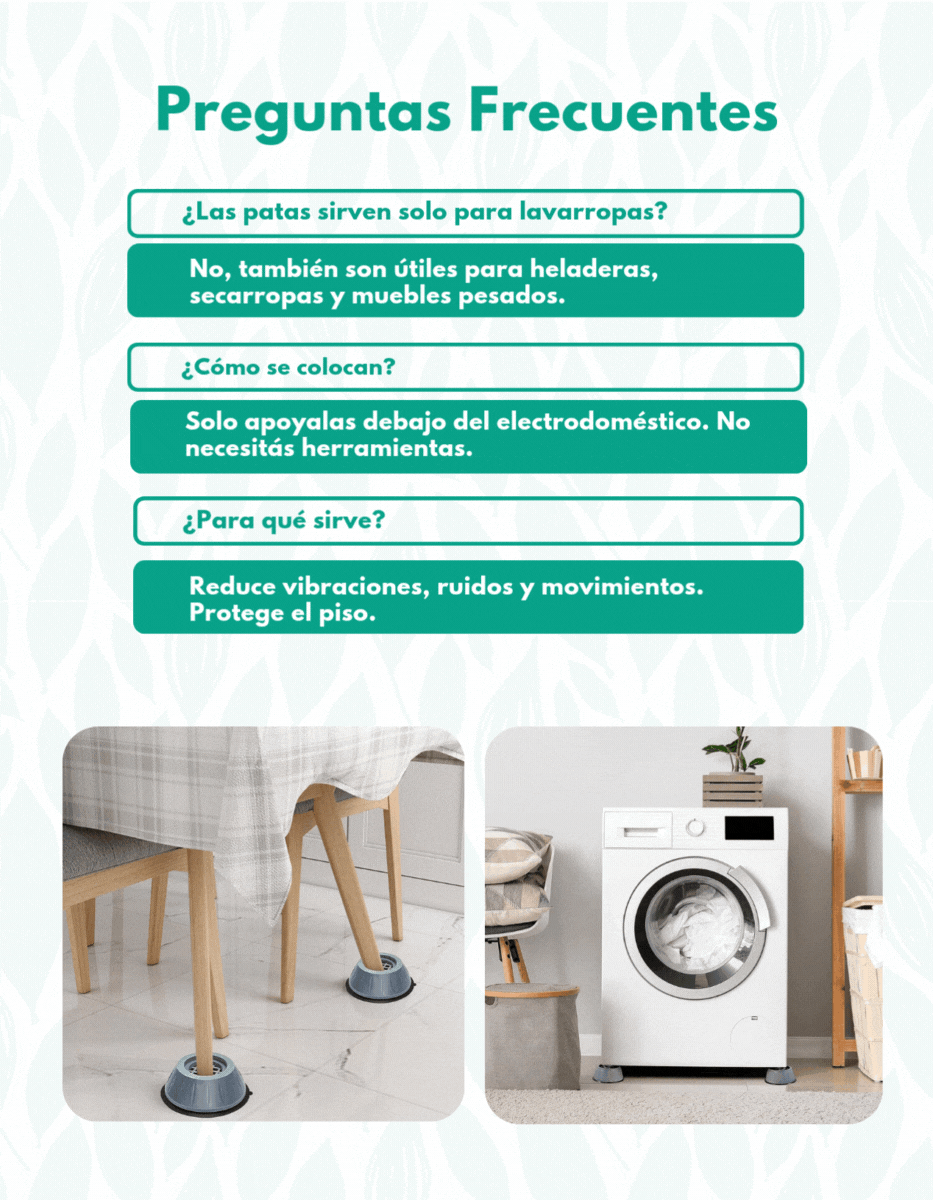 Preguntas Frecuentes

¿Las patas sirven solo para lavarropas?

No, también son útiles para heladeras, secarropas y muebles pesados.

¿Cómo se colocan?

Solo apoyalas debajo del electrodoméstico. No necesitás herramientas.

¿Para qué sirve?

Reduce vibraciones, ruidos y movimientos. Protege el piso.